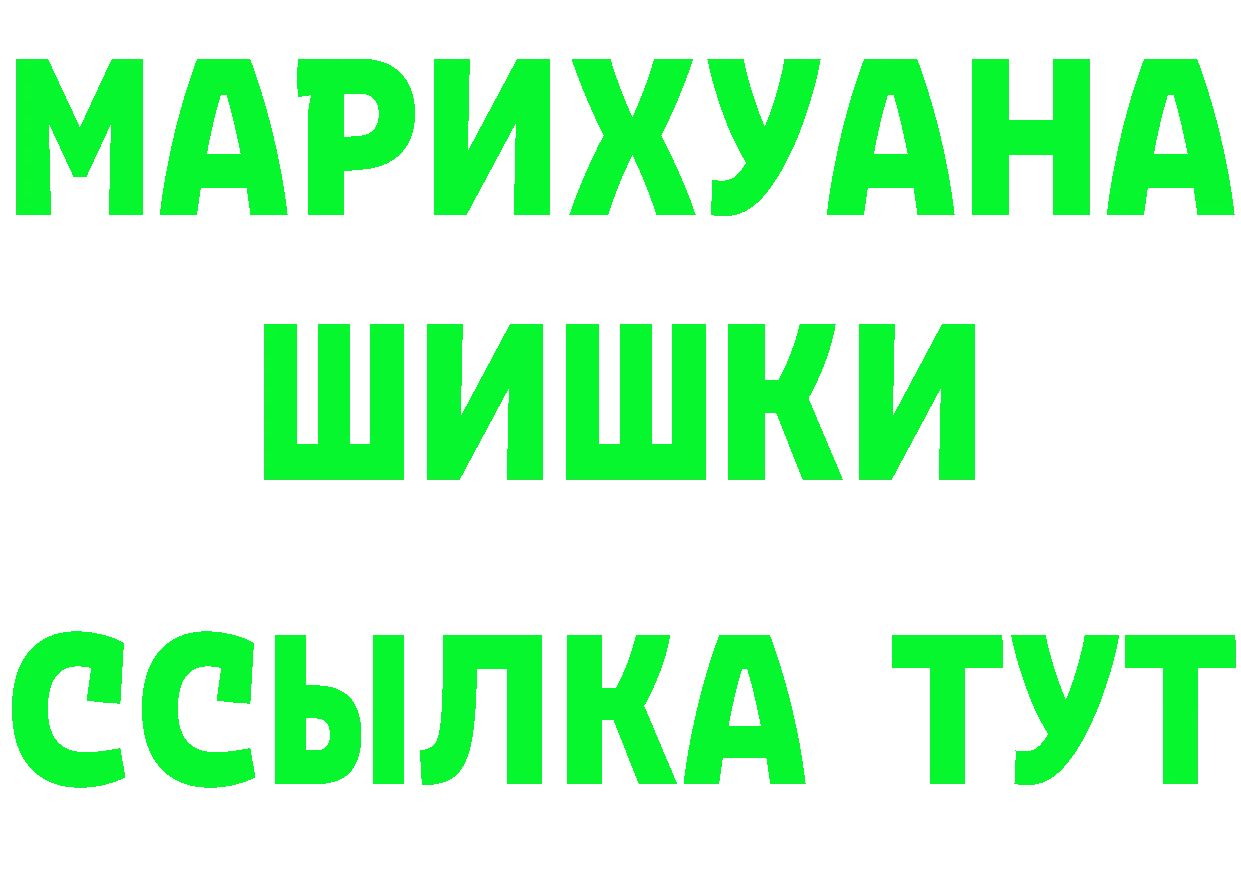 МАРИХУАНА
ШИШКИ
ССЫЛКА ТУТ